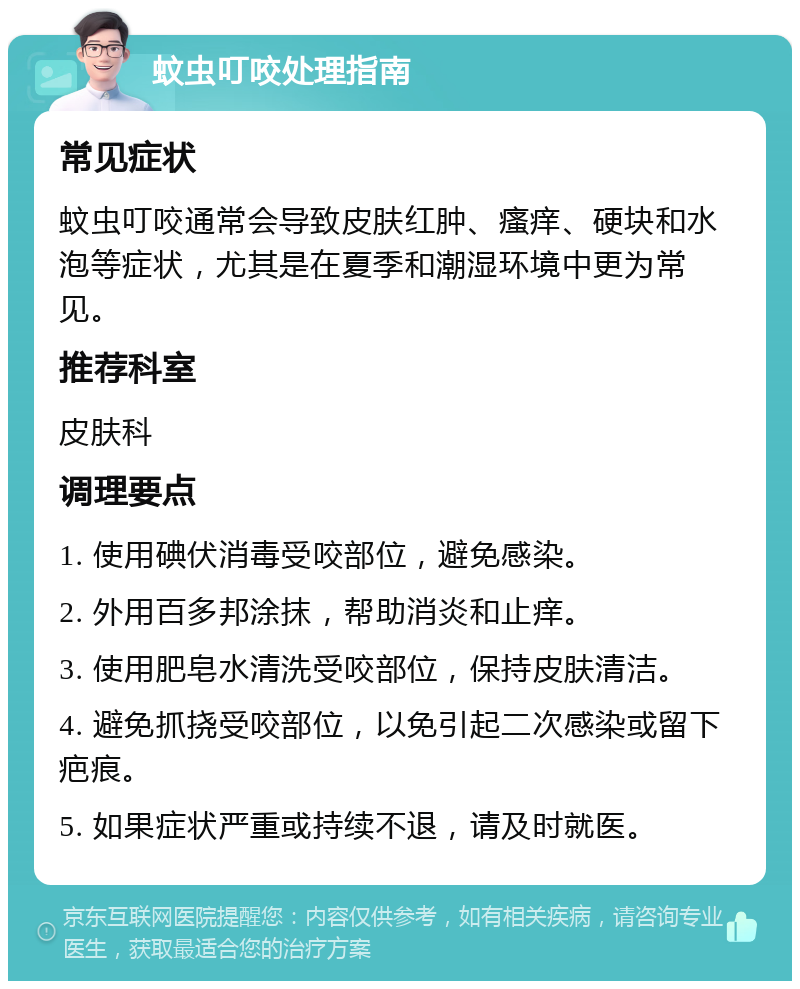 蚊虫叮咬处理指南

常见症状

蚊虫叮咬通常会导致皮肤红肿、瘙痒、硬块和水泡等症状，尤其是在夏季和潮湿环境中更为常见。

推荐科室

皮肤科

调理要点

1. 使用碘伏消毒受咬部位，避免感染。

2. 外用百多邦涂抹，帮助消炎和止痒。

3. 使用肥皂水清洗受咬部位，保持皮肤清洁。

4. 避免抓挠受咬部位，以免引起二次感染或留下疤痕。

5. 如果症状严重或持续不退，请及时就医。

京东互联网医院提醒您：内容仅供参考，如有相关疾病，请咨询专业医生，获取最适合您的治疗方案